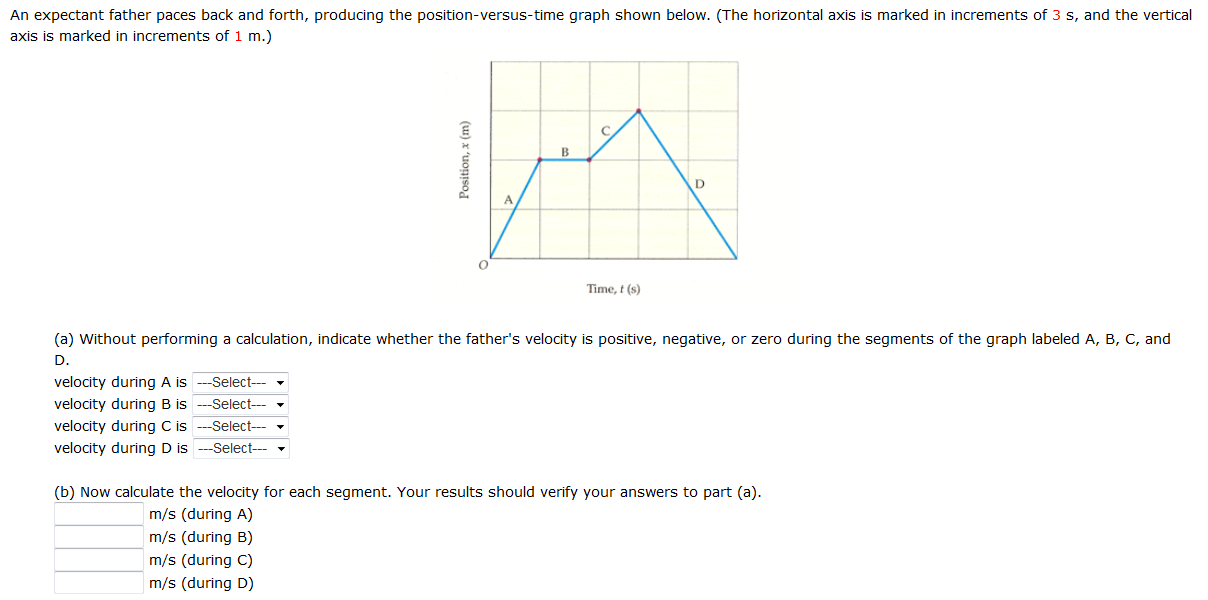 An expectant father paces back and forth, producing the position-versus-time graph shown below. (The horizontal axis is marked in increments of 3 s, and the vertical axis is marked in increments of 1 m.)

Position, $x$ (m)

A

B

C

D

O

Time, $t$ (s)

(a) Without performing a calculation, indicate whether the father's velocity is positive, negative, or zero during the segments of the graph labeled A, B, C, and D.

velocity during A is ---Select---
velocity during B is ---Select---
velocity during C is ---Select---
velocity during D is ---Select---

(b) Now calculate the velocity for each segment. Your results should verify your answers to part (a).

m/s (during A)
m/s (during B)
m/s (during C)
m/s (during D)